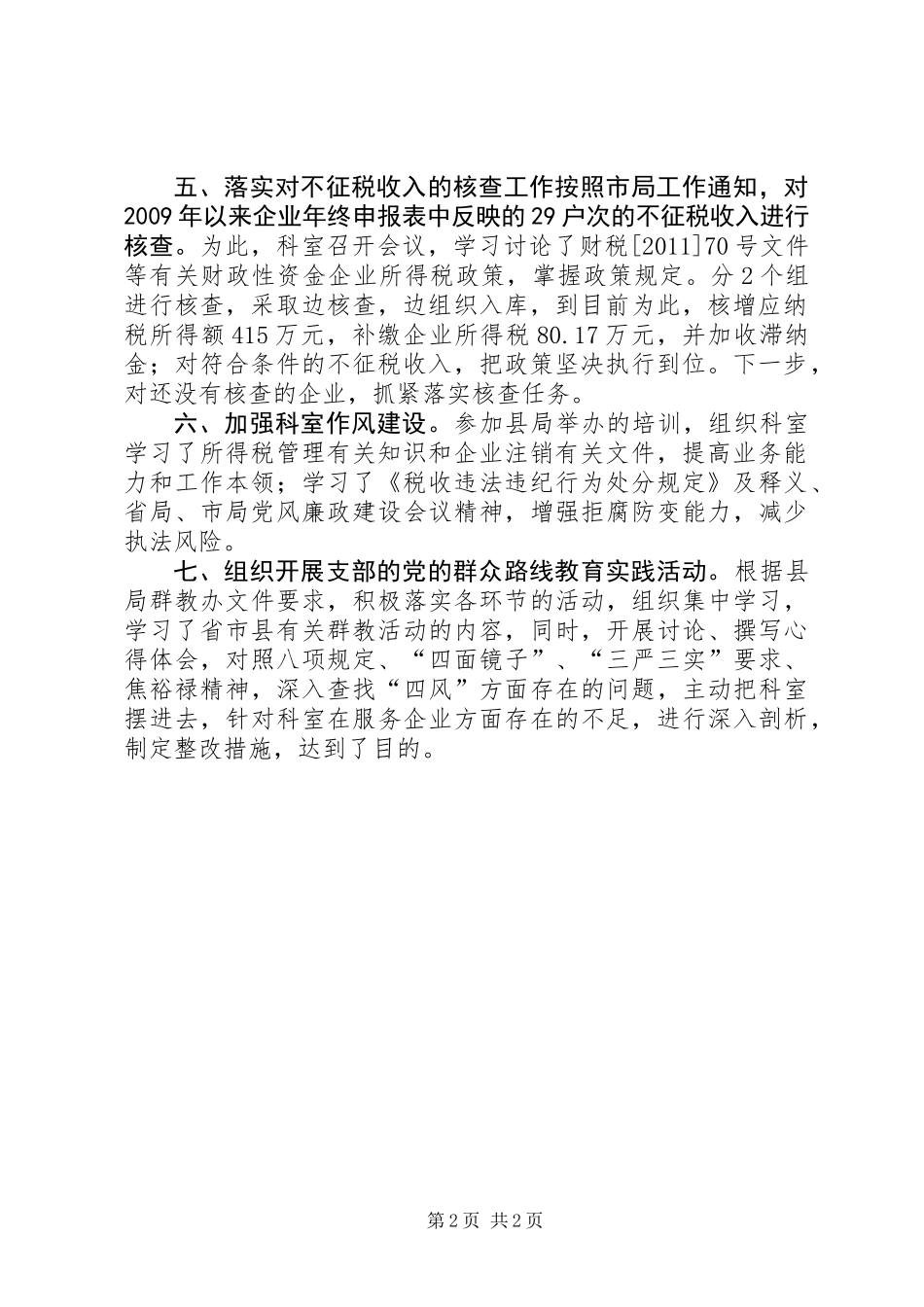 五、落实对不征税收入的核查工作按照市局工作通知，对2009年以来企业年终申报表中反映的29户次的不征税收入进行核查。为此，科室召开会议，学习讨论了财税[2011]70号文件等有关财政性资金企业所得税政策，掌握政策规定。分2个组进行核查，采取边核查，边组织入库，到目前为此，核增应纳税所得额415万元，补缴企业所得税80.17万元，并加收滞纳金；对符合条件的不征税收入，把政策坚决执行到位。下一步，对还没有核查的企业，抓紧落实核查任务。

六、加强科室作风建设。参加县局举办的培训，组织科室学习了所得税管理有关知识和企业注销有关文件，提高业务能力和工作本领；学习了《税收违法违纪行为处分规定》及释义、省局、市局党风廉政建设会议精神，增强拒腐防变能力，减少执法风险。

七、组织开展支部的党的群众路线教育实践活动。根据县局群教办文件要求，积极落实各环节的活动，组织集中学习，学习了省市县有关群教活动的内容，同时，开展讨论、撰写心得体会，对照八项规定、“四面镜子”、“三严三实”要求、焦裕禄精神，深入查找“四风”方面存在的问题，主动把科室摆进去，针对科室在服务企业方面存在的不足，进行深入剖析，制定整改措施，达到了目的。

第2页 共2页